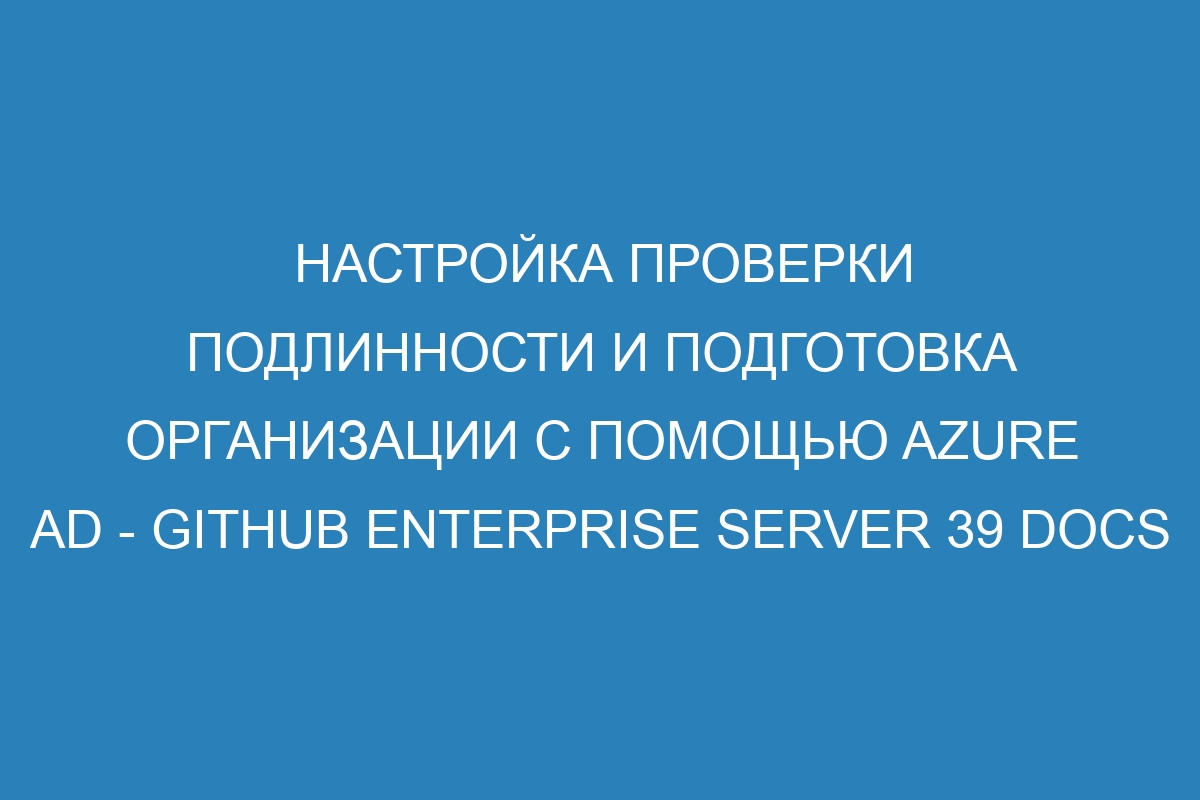 НАСТРОЙКА ПРОВЕРКИ ПОДЛИННОСТИ И ПОДГОТОВКА ОРГАНИЗАЦИИ С ПОМОЩЬЮ AZURE AD - GITHUB ENTERPRISE SERVER 39 DOCS